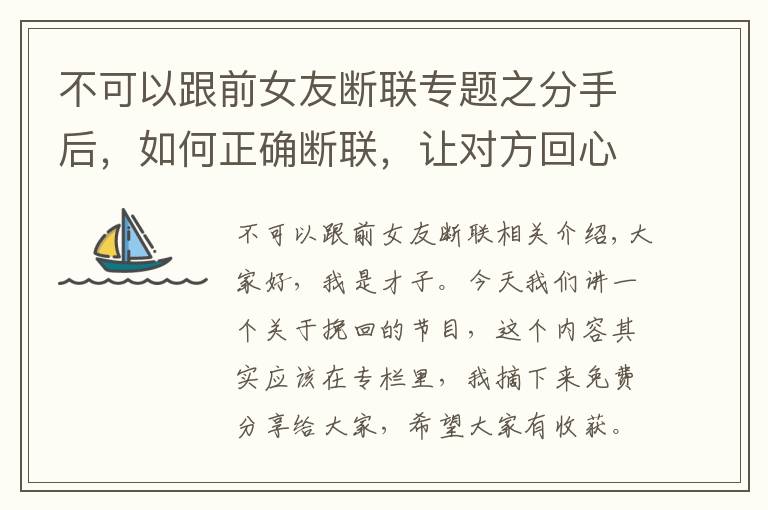 不可以跟前女友断联专题之分手后，如何正确断联，让对方回心

不可以跟前女友断联相关介绍，大家好，我是才子。今天我们讲一个关于挽回的节目，这个内容其实应该在专栏里，我摘下来免费分享给大家，希望大家有收获。